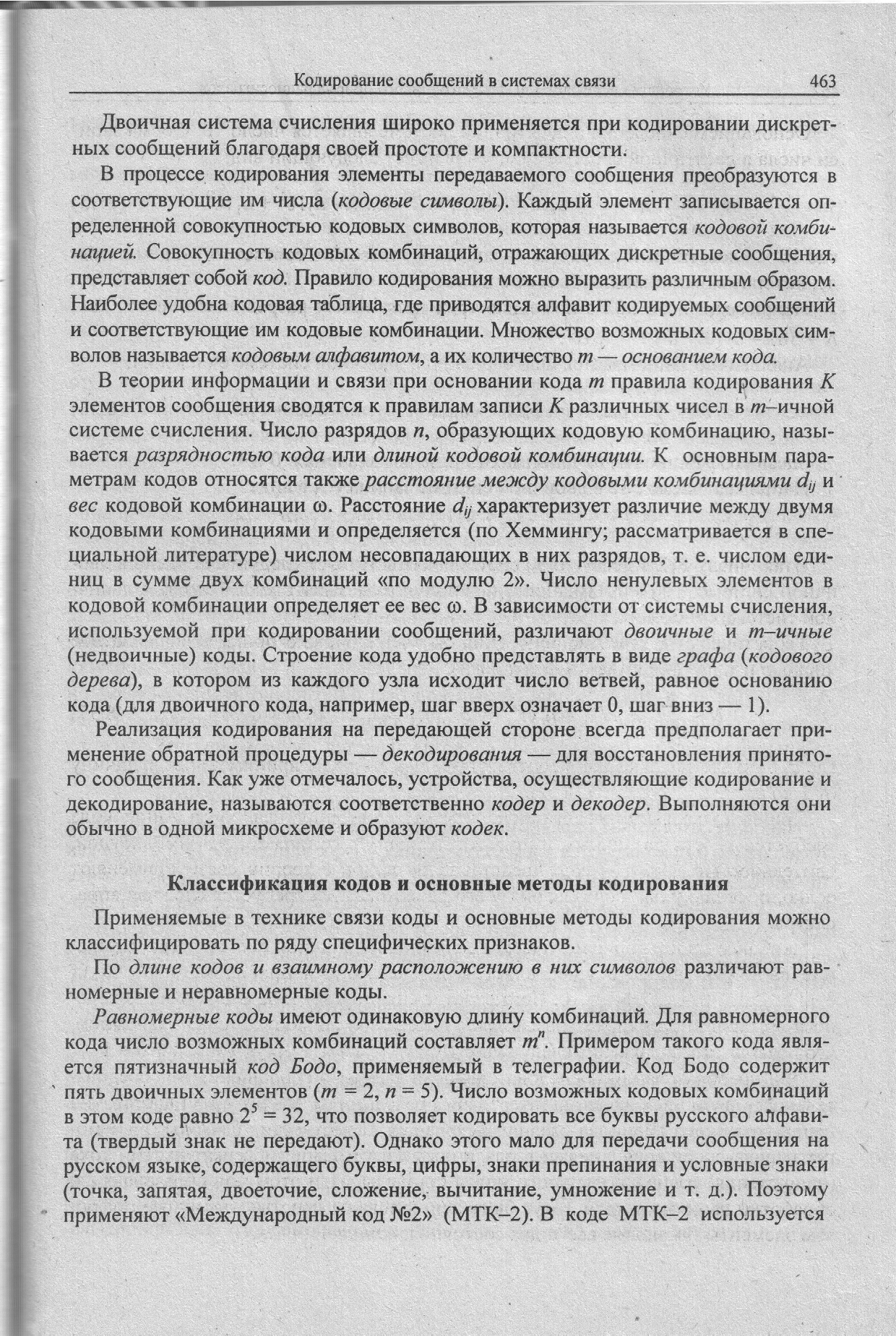 Кодирование сообщений в системах связи 463

Двоичная система счисления широко применяется при кодировании дискретных сообщений благодаря своей простоте и компактности.

В процессе кодирования элементы передаваемого сообщения преобразуются в соответствующие им числа (кодовые символы). Каждый элемент записывается определенной совокупностью кодовых символов, которая называется кодовой комбинацией. Совокупность кодовых комбинаций, отражающих дискретные сообщения, представляет собой код. Правило кодирования можно выразить различным образом. Наиболее удобна кодовая таблица, где приводятся алфавит кодируемых сообщений и соответствующие им кодовые комбинации. Множество возможных кодовых символов называется кодовым алфавитом, а их количество $m$ — основанием кода.

В теории информации и связи при основании кода $m$ правила кодирования $K$ элементов сообщения сводятся к правилам записи $K$ различных чисел в $m$–ичной системе счисления. Число разрядов $n$, образующих кодовую комбинацию, называется разрядностью кода или длиной кодовой комбинации. К основным параметрам кодов относятся также расстояние между кодовыми комбинациями $d_{ij}$ и вес кодовой комбинации $\omega$. Расстояние $d_{ij}$ характеризует различие между двумя кодовыми комбинациями и определяется (по Хеммингу; рассматривается в специальной литературе) числом несовпадающих в них разрядов, т. е. числом единиц в сумме двух комбинаций «по модулю 2». Число ненулевых элементов в кодовой комбинации определяет ее вес $\omega$. В зависимости от системы счисления, используемой при кодировании сообщений, различают двоичные и $m$–ичные (недвоичные) коды. Строение кода удобно представлять в виде графа (кодового дерева), в котором из каждого узла исходит число ветвей, равное основанию кода (для двоичного кода, например, шаг вверх означает 0, шаг вниз — 1).

Реализация кодирования на передающей стороне всегда предполагает применение обратной процедуры — декодирования — для восстановления принятого сообщения. Как уже отмечалось, устройства, осуществляющие кодирование и декодирование, называются соответственно кодер и декодер. Выполняются они обычно в одной микросхеме и образуют кодек.

Классификация кодов и основные методы кодирования

Применяемые в технике связи коды и основные методы кодирования можно классифицировать по ряду специфических признаков.

По длине кодов и взаимному расположению в них символов различают равномерные и неравномерные коды.

Равномерные коды имеют одинаковую длину комбинаций. Для равномерного кода число возможных комбинаций составляет $m^n$. Примером такого кода является пятизначный код Бодо, применяемый в телеграфии. Код Бодо содержит пять двоичных элементов ($m = 2$, $n = 5$). Число возможных кодовых комбинаций в этом коде равно $2^5 = 32$, что позволяет кодировать все буквы русского алфавита (твердый знак не передают). Однако этого мало для передачи сообщения на русском языке, содержащего буквы, цифры, знаки препинания и условные знаки (точка, запятая, двоеточие, сложение, вычитание, умножение и т. д.). Поэтому применяют «Международный код №2» (МТК–2). В коде МТК–2 используется